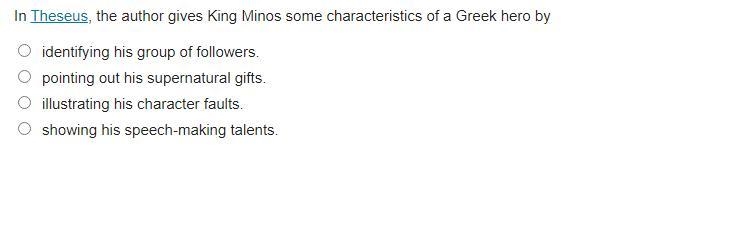 In Theseus, the author gives King Minos some characteristics of a Greek hero by

identifying his group of followers.
pointing out his supernatural gifts.
illustrating his character faults.
showing his speech-making talents.